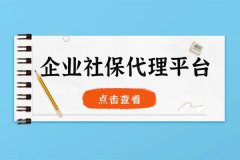 企业社保代理平台

点击查看